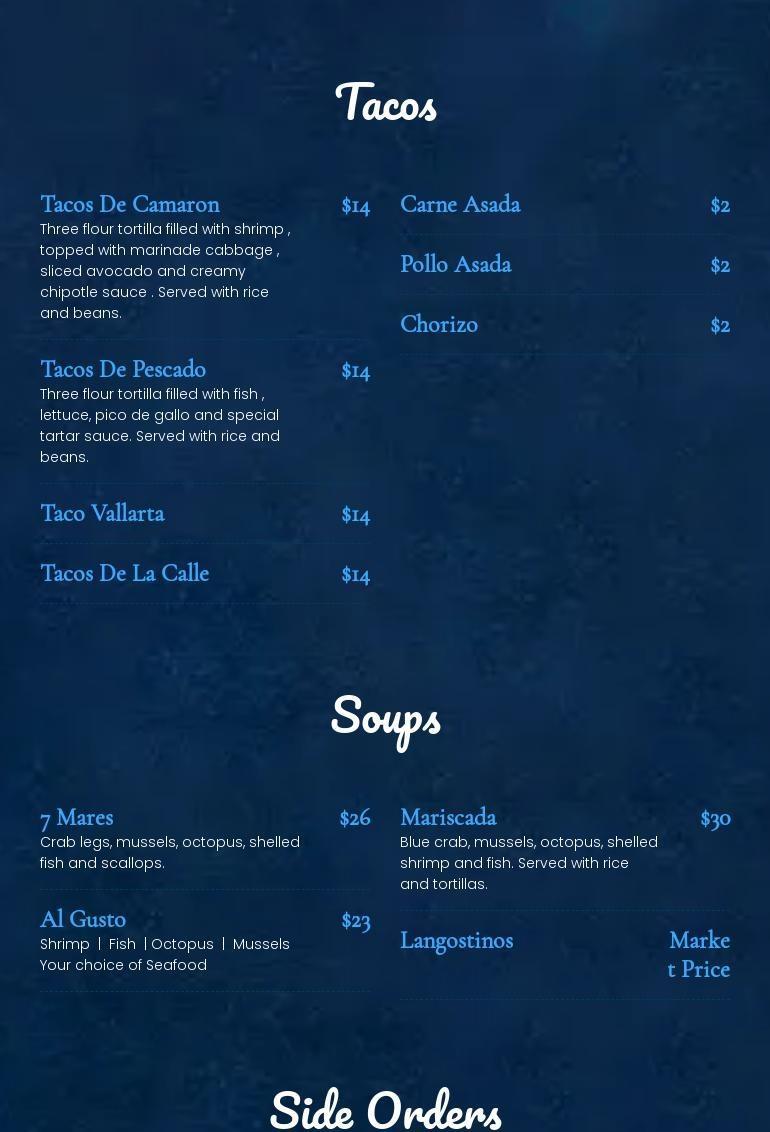 Tacos

Tacos De Camaron $14
Three flour tortilla filled with shrimp , topped with marinade cabbage , sliced avocado and creamy chipotle sauce . Served with rice and beans.

Tacos De Pescado $14
Three flour tortilla filled with fish , lettuce, pico de gallo and special tartar sauce. Served with rice and beans.

Taco Vallarta $14

Tacos De La Calle $14

Carne Asada $2

Pollo Asada $2

Chorizo $2

Soups

7 Mares $26
Crab legs, mussels, octopus, shelled fish and scallops.

Al Gusto $23
Shrimp | Fish | Octopus | Mussels
Your choice of Seafood

Mariscada $30
Blue crab, mussels, octopus, shelled shrimp and fish. Served with rice and tortillas.

Langostinos Market Price

Side Orders